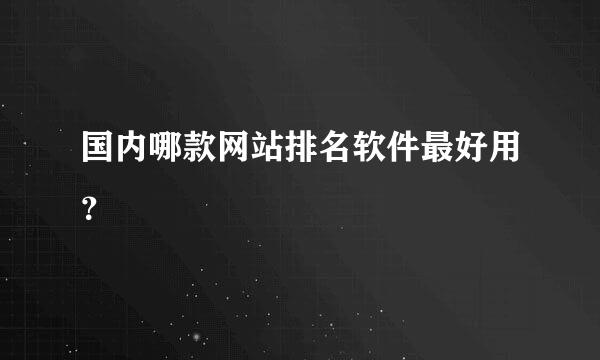 国内哪款网站排名软件最好用?